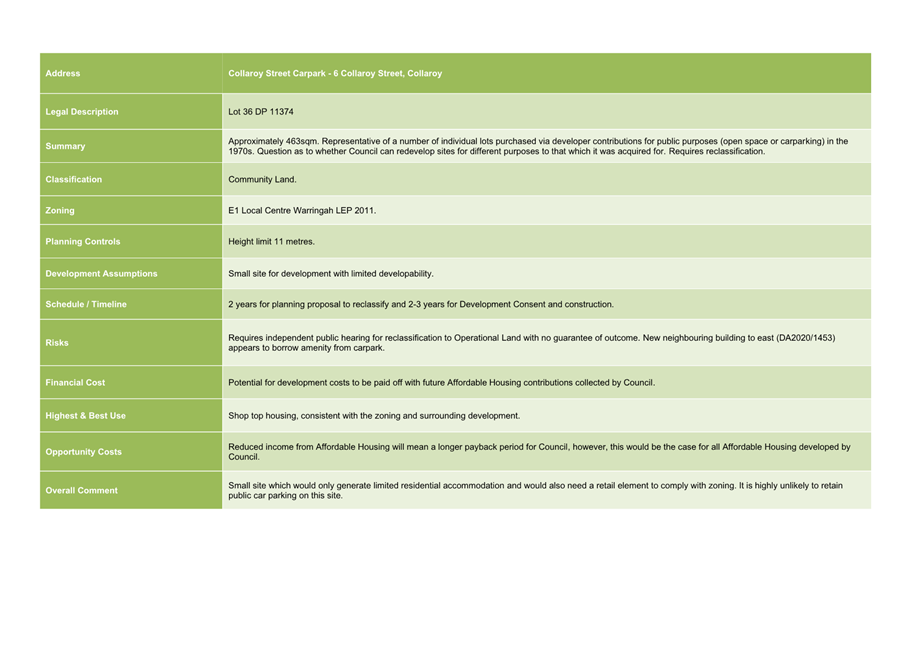 | Address | Collaroy Street Carpark - 6 Collaroy Street, Collaroy |
|---|---|
| Legal Description | Lot 36 DP 11374 |
| Summary | Approximately 463sqm. Representative of a number of individual lots purchased via developer contributions for public purposes (open space or carparking) in the 1970s. Question as to whether Council can redevelop sites for different purposes to that which it was acquired for. Requires reclassification. |
| Classification | Community Land. |
| Zoning | E1 Local Centre Warringah LEP 2011. |
| Planning Controls | Height limit 11 metres. |
| Development Assumptions | Small site for development with limited developability. |
| Schedule / Timeline | 2 years for planning proposal to reclassify and 2-3 years for Development Consent and construction. |
| Risks | Requires independent public hearing for reclassification to Operational Land with no guarantee of outcome. New neighbouring building to east (DA2020/1453) appears to borrow amenity from carpark. |
| Financial Cost | Potential for development costs to be paid off with future Affordable Housing contributions collected by Council. |
| Highest & Best Use | Shop top housing, consistent with the zoning and surrounding development. |
| Opportunity Costs | Reduced income from Affordable Housing will mean a longer payback period for Council, however, this would be the case for all Affordable Housing developed by Council. |
| Overall Comment | Small site which would only generate limited residential accommodation and would also need a retail element to comply with zoning. It is highly unlikely to retain public car parking on this site. |